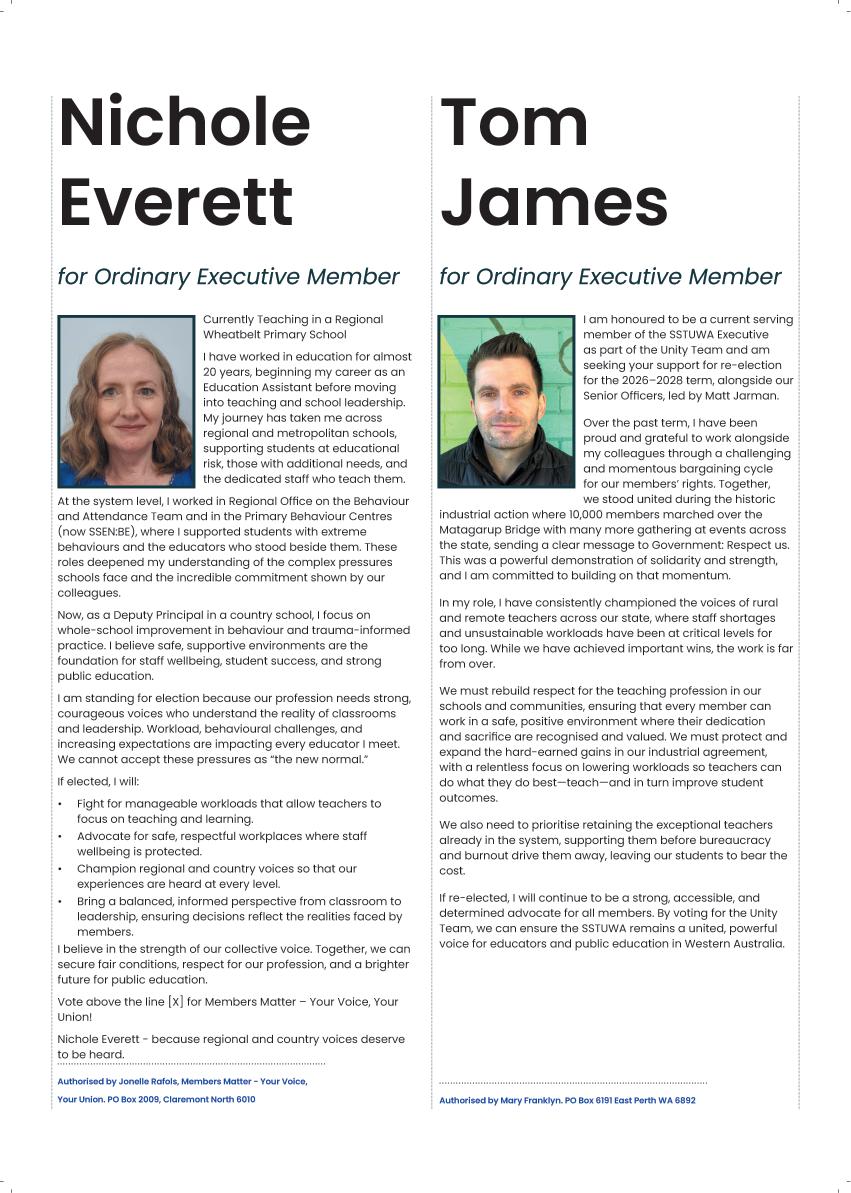 Nichole Everett

for Ordinary Executive Member

Currently Teaching in a Regional Wheatbelt Primary School

I have worked in education for almost 20 years, beginning my career as an Education Assistant before moving into teaching and school leadership. My journey has taken me across regional and metropolitan schools, supporting students at educational risk, those with additional needs, and the dedicated staff who teach them. At the system level, I worked in Regional Office on the Behaviour and Attendance Team and in the Primary Behaviour Centres (now SSEN:BE), where I supported students with extreme behaviours and the educators who stood beside them. These roles deepened my understanding of the complex pressures schools face and the incredible commitment shown by our colleagues.

Now, as a Deputy Principal in a country school, I focus on whole-school improvement in behaviour and trauma-informed practice. I believe safe, supportive environments are the foundation for staff wellbeing, student success, and strong public education.

I am standing for election because our profession needs strong, courageous voices who understand the reality of classrooms and leadership. Workload, behavioural challenges, and increasing expectations are impacting every educator I meet. We cannot accept these pressures as "the new normal."

If elected, I will:

• Fight for manageable workloads that allow teachers to focus on teaching and learning.
• Advocate for safe, respectful workplaces where staff wellbeing is protected.
• Champion regional and country voices so that our experiences are heard at every level.
• Bring a balanced, informed perspective from classroom to leadership, ensuring decisions reflect the realities faced by members.

I believe in the strength of our collective voice. Together, we can secure fair conditions, respect for our profession, and a brighter future for public education.

Vote above the line [X] for Members Matter – Your Voice, Your Union!

Nichole Everett - because regional and country voices deserve to be heard.

Authorised by Jonelle Rafols, Members Matter - Your Voice, Your Union. PO Box 2009, Claremont North 6010

Tom James

for Ordinary Executive Member

I am honoured to be a current serving member of the SSTUWA Executive as part of the Unity Team and am seeking your support for re-election for the 2026–2028 term, alongside our Senior Officers, led by Matt Jarman.

Over the past term, I have been proud and grateful to work alongside my colleagues through a challenging and momentous bargaining cycle for our members' rights. Together, we stood united during the historic industrial action where 10,000 members marched over the Matagarup Bridge with many more gathering at events across the state, sending a clear message to Government: Respect us. This was a powerful demonstration of solidarity and strength, and I am committed to building on that momentum.

In my role, I have consistently championed the voices of rural and remote teachers across our state, where staff shortages and unsustainable workloads have been at critical levels for too long. While we have achieved important wins, the work is far from over.

We must rebuild respect for the teaching profession in our schools and communities, ensuring that every member can work in a safe, positive environment where their dedication and sacrifice are recognised and valued. We must protect and expand the hard-earned gains in our industrial agreement, with a relentless focus on lowering workloads so teachers can do what they do best—teach—and in turn improve student outcomes.

We also need to prioritise retaining the exceptional teachers already in the system, supporting them before bureaucracy and burnout drive them away, leaving our students to bear the cost.

If re-elected, I will continue to be a strong, accessible, and determined advocate for all members. By voting for the Unity Team, we can ensure the SSTUWA remains a united, powerful voice for educators and public education in Western Australia.

Authorised by Mary Franklyn. PO Box 6191 East Perth WA 6892